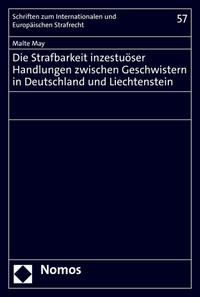 Schriften zum Internationalen und Europäischen Strafrecht

57

Malte May

Die Strafbarkeit inzestuöser Handlungen zwischen Geschwistern in Deutschland und Liechtenstein

Nomos